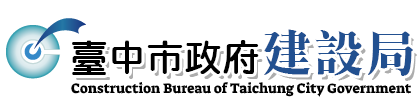 臺中市政府建設局
Construction Bureau of Taichung City Government